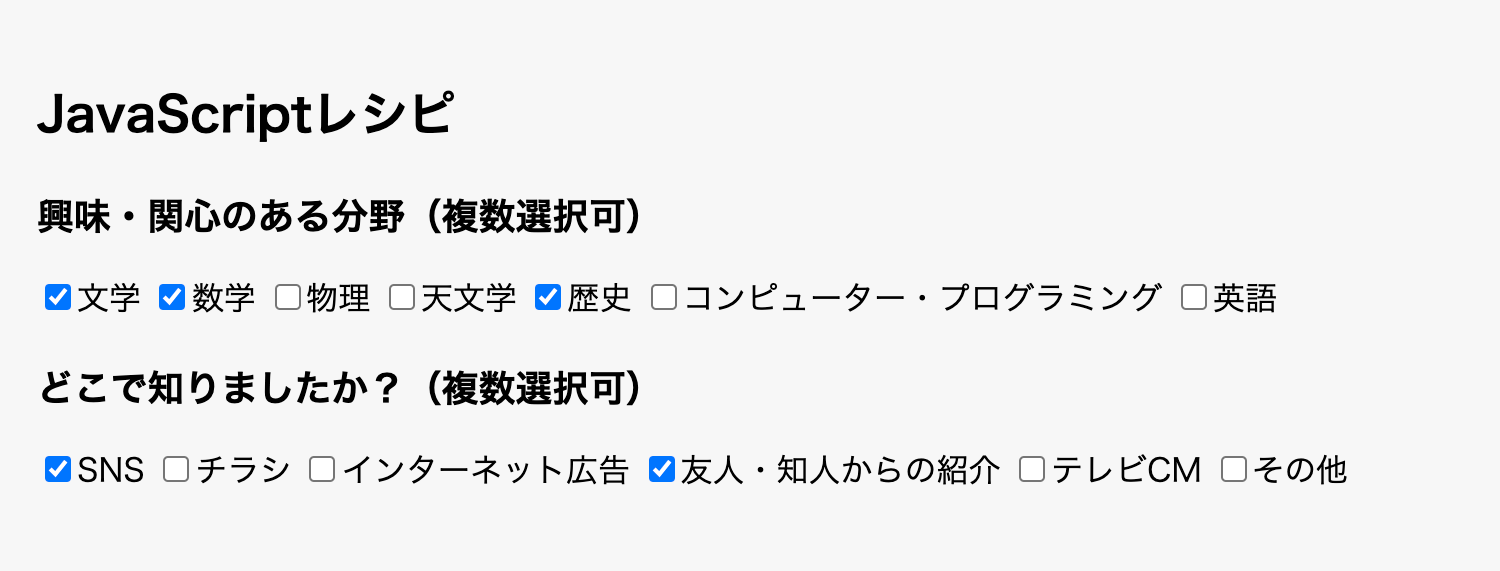 JavaScriptレシピ

興味・関心のある分野（複数選択可）

文学 数学 物理 天文学 歴史 コンピューター・プログラミング 英語

どこで知りましたか？（複数選択可）

SNS チラシ インターネット広告 友人・知人からの紹介 テレビCM その他